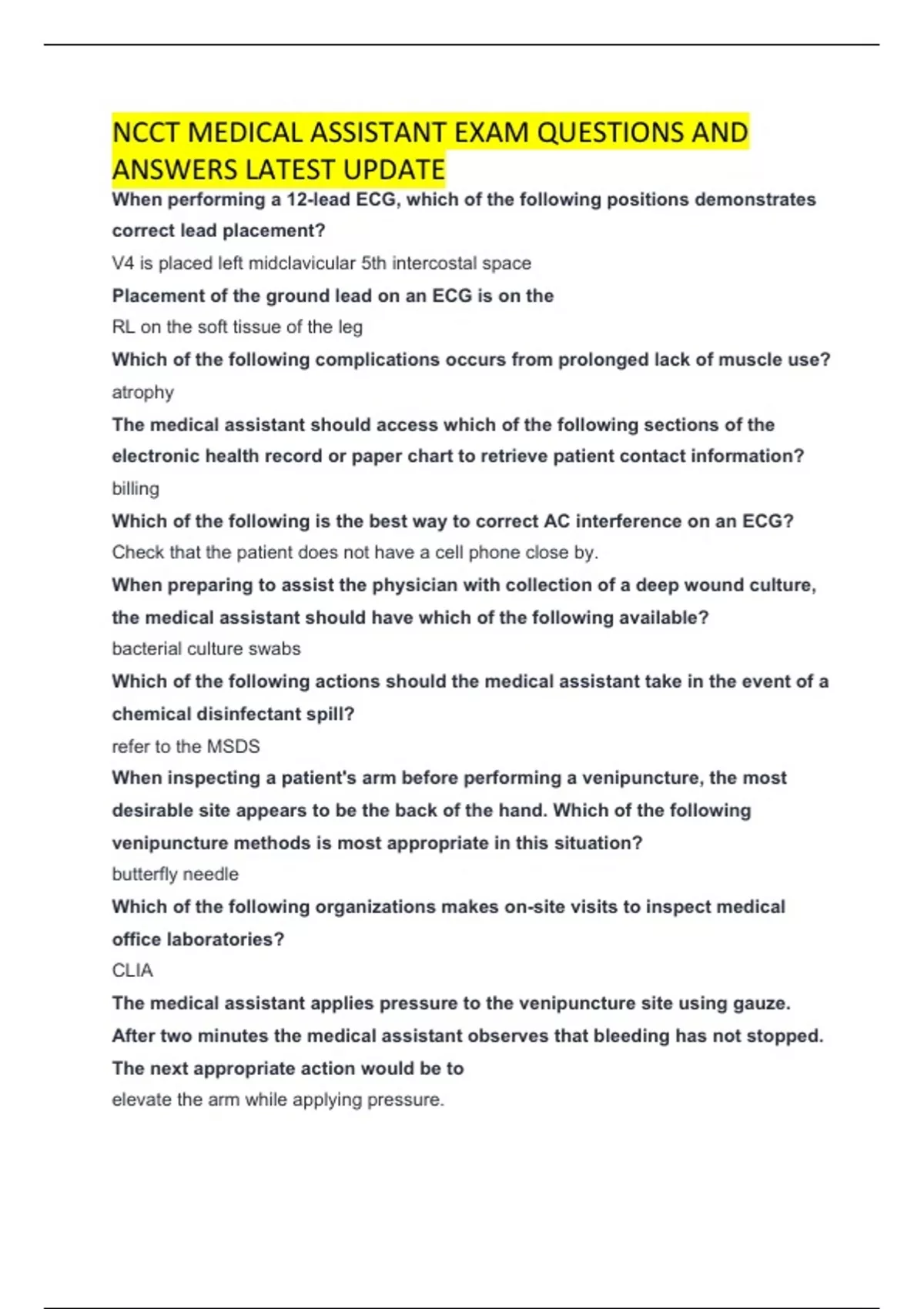 NCCT MEDICAL ASSISTANT EXAM QUESTIONS AND ANSWERS LATEST UPDATE

When performing a 12-lead ECG, which of the following positions demonstrates correct lead placement?

V4 is placed left midclavicular 5th intercostal space

Placement of the ground lead on an ECG is on the

RL on the soft tissue of the leg

Which of the following complications occurs from prolonged lack of muscle use?

atrophy

The medical assistant should access which of the following sections of the electronic health record or paper chart to retrieve patient contact information?

billing

Which of the following is the best way to correct AC interference on an ECG?

Check that the patient does not have a cell phone close by.

When preparing to assist the physician with collection of a deep wound culture, the medical assistant should have which of the following available?

bacterial culture swabs

Which of the following actions should the medical assistant take in the event of a chemical disinfectant spill?

refer to the MSDS

When inspecting a patient's arm before performing a venipuncture, the most desirable site appears to be the back of the hand. Which of the following venipuncture methods is most appropriate in this situation?

butterfly needle

Which of the following organizations makes on-site visits to inspect medical office laboratories?

CLIA

The medical assistant applies pressure to the venipuncture site using gauze. After two minutes the medical assistant observes that bleeding has not stopped. The next appropriate action would be to

elevate the arm while applying pressure.